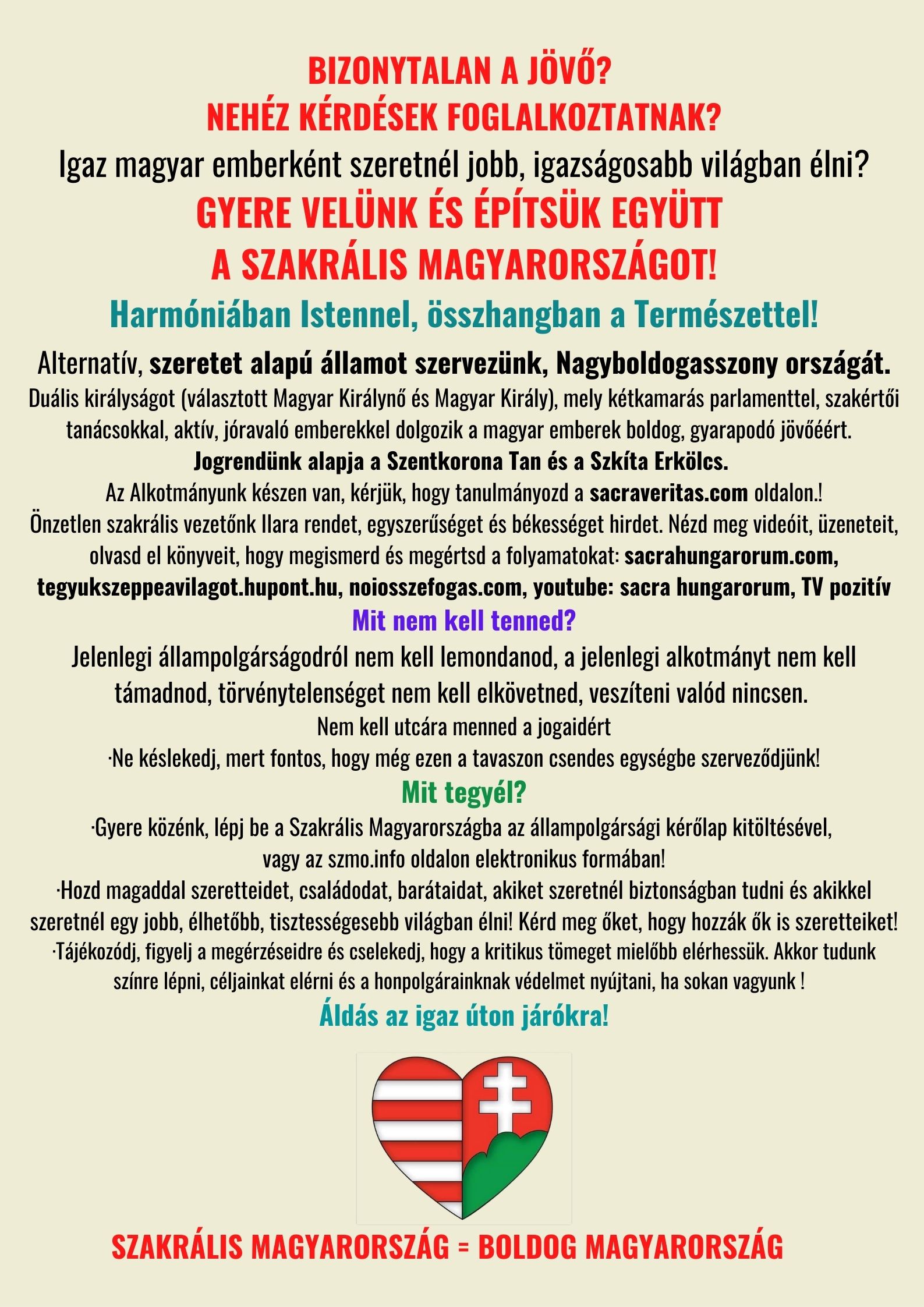 BIZONYTALAN A JÖVŐ?
NEHÉZ KÉRDÉSEK FOGLALKOZTATNAK?
Igaz magyar emberként szeretnél jobb, igazságosabb világban élni?
GYERE VELÜNK ÉS ÉPÍTSÜK EGYÜTT
A SZAKRÁLIS MAGYARORSZÁGOT!
Harmóniában Istennel, összhangban a Természettel!

Alternatív, szeretet alapú államot szervezünk, Nagyboldogasszony országát.
Duális királyságot (választott Magyar Királynő és Magyar Király), mely kétkamarás parlamenttel, szakértői tanácsokkal, aktív, jóravaló emberekkel dolgozik a magyar emberek boldog, gyarapodó jövőéért.
Jogrendünk alapja a Szentkorona Tan és a Szkíta Erkölcs.
Az Alkotmányunk készen van, kérjük, hogy tanulmányozd a sacraveritas.com oldalon.!
Önzetlen szakrális vezetőnk Ilara rendet, egyszerűséget és békességet hirdet. Nézd meg videóit, üzeneteit, olvasd el könyveit, hogy megismerd és megértsd a folyamatokat: sacrahungarorum.com, tegyukszeppeavilagot.hupont.hu, noiosszefogas.com, youtube: sacra hungarorum, TV pozitív
Mit nem kell tenned?
Jelenlegi állampolgárságodról nem kell lemondanod, a jelenlegi alkotmányt nem kell támadnod, törvénytelenséget nem kell elkövetned, veszíteni valód nincsen.
Nem kell utcára menned a jogaidért
·Ne késlekedj, mert fontos, hogy még ezen a tavaszon csendes egységbe szerveződjünk!
Mit tegyél?
·Gyere közénk, lépj be a Szakrális Magyarországba az állampolgársági kérőlap kitöltésével, vagy az szmo.info oldalon elektronikus formában!
·Hozd magaddal szeretteidet, családodat, barátaidat, akiket szeretnél biztonságban tudni és akikkel szeretnél egy jobb, élhetőbb, tisztességesebb világban élni! Kérd meg őket, hogy hozzák ők is szeretteiket!
·Tájékozódj, figyelj a megérzéseidre és cselekedj, hogy a kritikus tömeget mielőbb elérhessük. Akkor tudunk színre lépni, céljainkat elérni és a honpolgárainknak védelmet nyújtani, ha sokan vagyunk !
Áldás az igaz úton járókra!

SZAKRÁLIS MAGYARORSZÁG = BOLDOG MAGYARORSZÁG